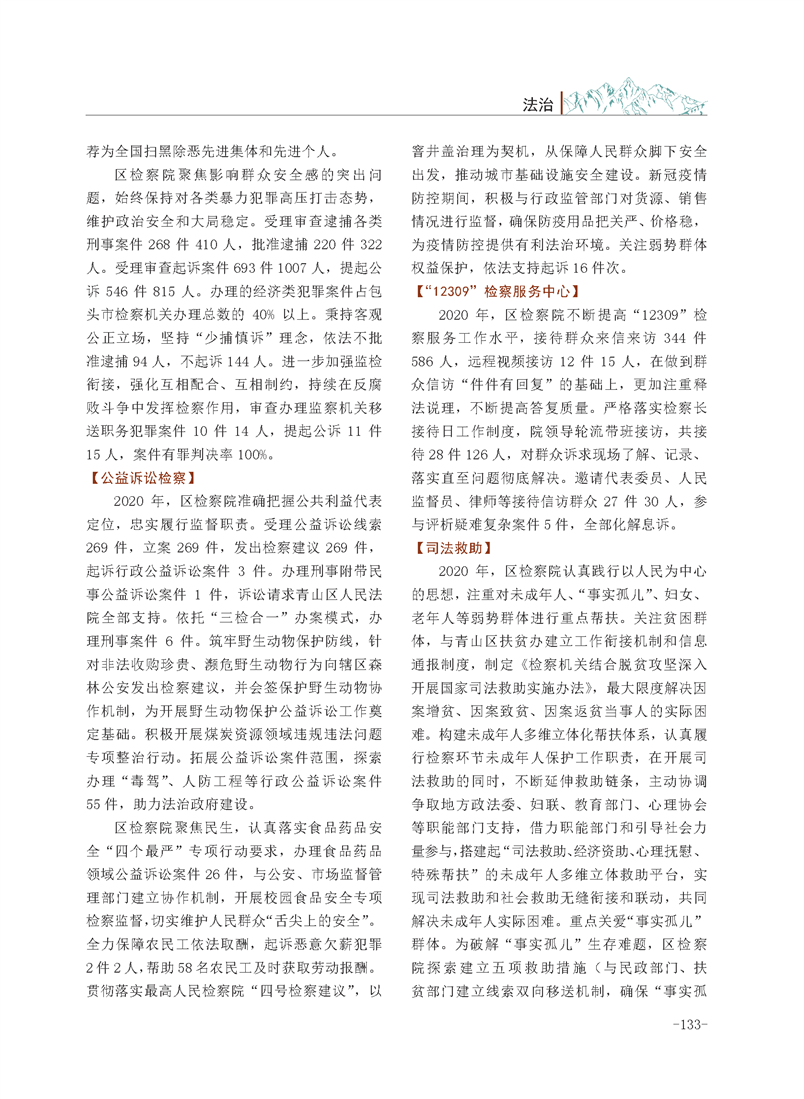 法治

荐为全国扫黑除恶先进集体和先进个人。

区检察院聚焦影响群众安全感的突出问题，始终保持对各类暴力犯罪高压打击态势，维护政治安全和大局稳定。受理审查逮捕各类刑事案件 268 件 410 人，批准逮捕 220 件 322 人。受理审查起诉案件 693 件 1007 人，提起公诉 546 件 815 人。办理的经济类犯罪案件占包头市检察机关办理总数的 40% 以上。秉持客观公正立场，坚持“少捕慎诉”理念，依法不批准逮捕 94 人，不起诉 144 人。进一步加强监检衔接，强化互相配合、互相制约，持续在反腐败斗争中发挥检察作用，审查办理监察机关移送职务犯罪案件 10 件 14 人，提起公诉 11 件 15 人，案件有罪判决率 100%。

【公益诉讼检察】

2020 年，区检察院准确把握公共利益代表定位，忠实履行监督职责。受理公益诉讼线索 269 件，立案 269 件，发出检察建议 269 件，起诉行政公益诉讼案件 3 件。办理刑事附带民事公益诉讼案件 1 件，诉讼请求青山区人民法院全部支持。依托“三检合一”办案模式，办理刑事案件 6 件。筑牢野生动物保护防线，针对非法收购珍贵、濒危野生动物行为向辖区森林公安发出检察建议，并会签保护野生动物协作机制，为开展野生动物保护公益诉讼工作奠定基础。积极开展煤炭资源领域违规违法问题专项整治行动。拓展公益诉讼案件范围，探索办理“毒驾”、人防工程等行政公益诉讼案件 55 件，助力法治政府建设。

区检察院聚焦民生，认真落实食品药品安全“四个最严”专项行动要求，办理食品药品领域公益诉讼案件 26 件，与公安、市场监督管理部门建立协作机制，开展校园食品安全专项检察监督，切实维护人民群众“舌尖上的安全”。全力保障农民工依法取酬，起诉恶意欠薪犯罪 2 件 2 人，帮助 58 名农民工及时获取劳动报酬。贯彻落实最高人民检察院“四号检察建议”，以窨井盖治理为契机，从保障人民群众脚下安全出发，推动城市基础设施安全建设。新冠疫情防控期间，积极与行政监管部门对货源、销售情况进行监督，确保防疫用品把关严、价格稳，为疫情防控提供有利法治环境。关注弱势群体权益保护，依法支持起诉 16 件次。

【“12309”检察服务中心】

2020 年，区检察院不断提高“12309”检察服务工作水平，接待群众来信来访 344 件 586 人，远程视频接访 12 件 15 人，在做到群众信访“件件有回复”的基础上，更加注重释法说理，不断提高答复质量。严格落实检察长接待日工作制度，院领导轮流带班接访，共接待 28 件 126 人，对群众诉求现场了解、记录、落实直至问题彻底解决。邀请代表委员、人民监督员、律师等接待信访群众 27 件 30 人，参与评析疑难复杂案件 5 件，全部化解息诉。

【司法救助】

2020 年，区检察院认真践行以人民为中心的思想，注重对未成年人、“事实孤儿”、妇女、老年人等弱势群体进行重点帮扶。关注贫困群体，与青山区扶贫办建立工作衔接机制和信息通报制度，制定《检察机关结合脱贫攻坚深入开展国家司法救助实施办法》，最大限度解决因案增贫、因案致贫、因案返贫当事人的实际困难。构建未成年人多维立体化帮扶体系，认真履行检察环节未成年人保护工作职责，在开展司法救助的同时，不断延伸救助链条，主动协调争取地方政法委、妇联、教育部门、心理协会等职能部门支持，借力职能部门和引导社会力量参与，搭建起“司法救助、经济资助、心理抚慰、特殊帮扶”的未成年人多维立体救助平台，实现司法救助和社会救助无缝衔接和联动，共同解决未成年人实际困难。重点关爱“事实孤儿”群体。为破解“事实孤儿”生存难题，区检察院探索建立五项救助措施（与民政部门、扶贫部门建立线索双向移送机制，确保“事实孤

-133-